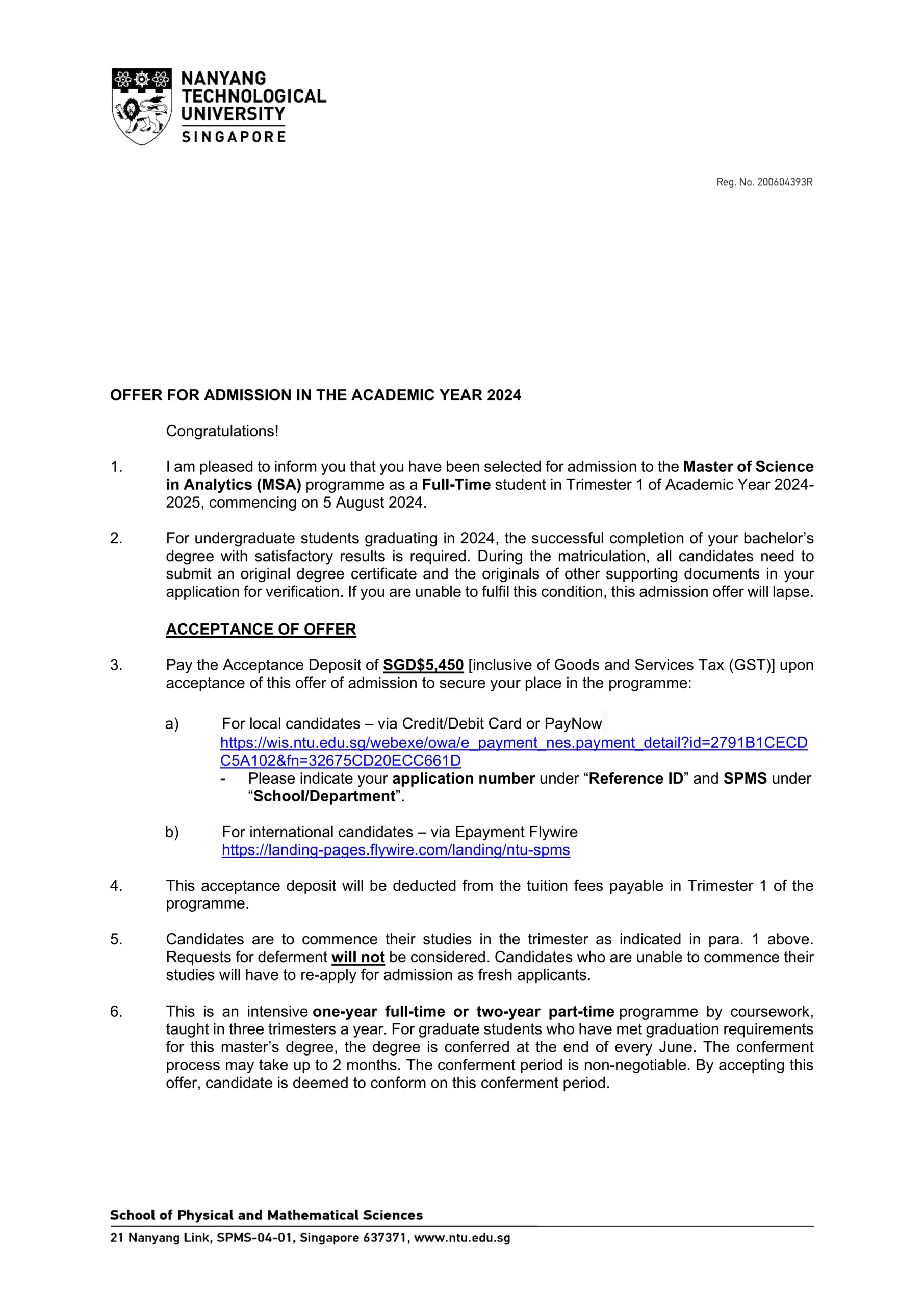 NANYANG TECHNOLOGICAL UNIVERSITY
SINGAPORE

Reg. No. 200604393R

OFFER FOR ADMISSION IN THE ACADEMIC YEAR 2024

Congratulations!

1. I am pleased to inform you that you have been selected for admission to the Master of Science in Analytics (MSA) programme as a Full-Time student in Trimester 1 of Academic Year 2024-2025, commencing on 5 August 2024.

2. For undergraduate students graduating in 2024, the successful completion of your bachelor's degree with satisfactory results is required. During the matriculation, all candidates need to submit an original degree certificate and the originals of other supporting documents in your application for verification. If you are unable to fulfil this condition, this admission offer will lapse.

ACCEPTANCE OF OFFER

3. Pay the Acceptance Deposit of SGD$5,450 [inclusive of Goods and Services Tax (GST)] upon acceptance of this offer of admission to secure your place in the programme:

a) For local candidates – via Credit/Debit Card or PayNow
https://wis.ntu.edu.sg/webexe/owa/e_payment_nes.payment_detail?id=2791B1CECDC5A102&fn=32675CD20ECC661D
- Please indicate your application number under "Reference ID" and SPMS under "School/Department".

b) For international candidates – via Epayment Flywire
https://landing-pages.flywire.com/landing/ntu-spms

4. This acceptance deposit will be deducted from the tuition fees payable in Trimester 1 of the programme.

5. Candidates are to commence their studies in the trimester as indicated in para. 1 above. Requests for deferment will not be considered. Candidates who are unable to commence their studies will have to re-apply for admission as fresh applicants.

6. This is an intensive one-year full-time or two-year part-time programme by coursework, taught in three trimesters a year. For graduate students who have met graduation requirements for this master's degree, the degree is conferred at the end of every June. The conferment process may take up to 2 months. The conferment period is non-negotiable. By accepting this offer, candidate is deemed to conform on this conferment period.

School of Physical and Mathematical Sciences
21 Nanyang Link, SPMS-04-01, Singapore 637371, www.ntu.edu.sg